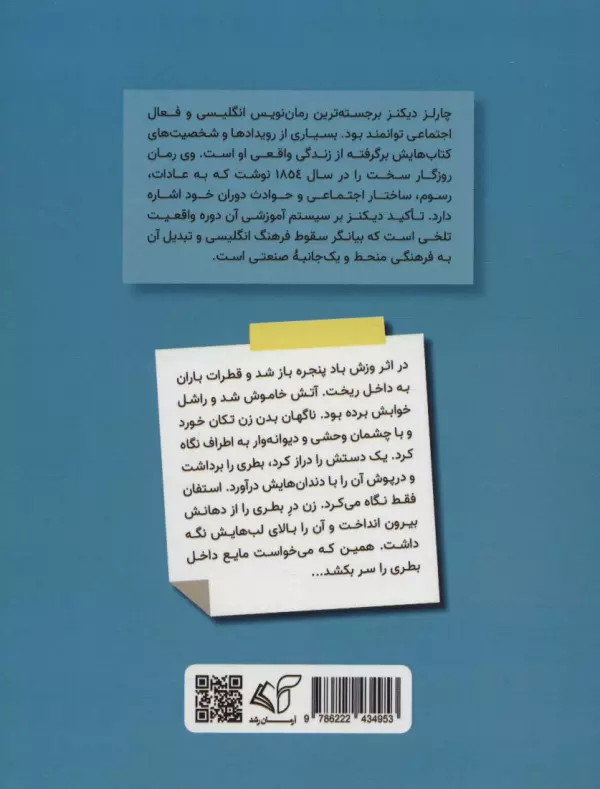 چارلز دیکنز برجسته‌ترین رمان‌نویس انگلیسی و فعال اجتماعی توانمند بود. بسیاری از رویدادها و شخصیت‌های کتاب‌هایش برگرفته از زندگی واقعی او است. وی رمان روزگار سخت را در سال ۱۸۵٤ نوشت که به عادات، رسوم، ساختار اجتماعی و حوادث دوران خود اشاره دارد. تأکید دیکنز بر سیستم آموزشی آن دوره واقعیت تلخی است که بیانگر سقوط فرهنگ انگلیسی و تبدیل آن به فرهنگی منحط و یک‌جانبهٔ صنعتی است.

در اثر وزش باد پنجره باز شد و قطرات باران به داخل ریخت. آتش خاموش شد و راشل خوابش برده بود. ناگهان بدن زن تکان خورد و با چشمان وحشی و دیوانه‌وار به اطراف نگاه کرد. یک دستش را دراز کرد، بطری را برداشت و درپوش آن را با دندان‌هایش درآورد. استفان فقط نگاه می‌کرد. زن درِ بطری را از دهانش بیرون انداخت و آن را بالای لب‌هایش نگه داشت. همین که می‌خواست مایع داخل بطری را سر بکشد...

آرمان رشد

9 786222 434953